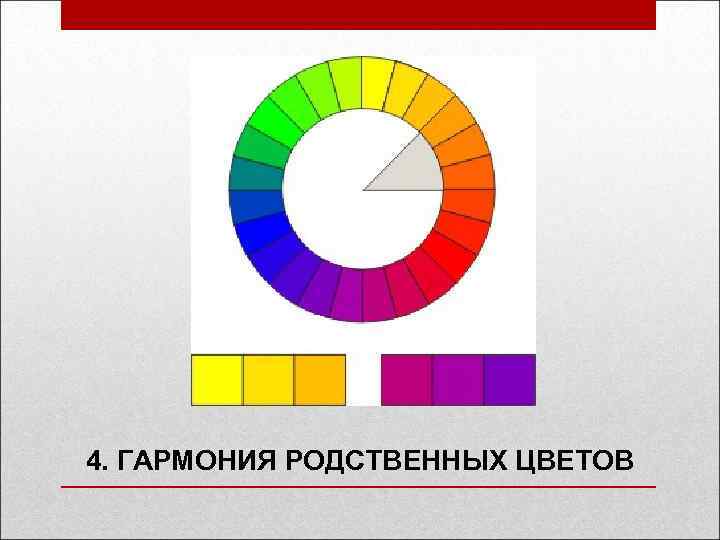 4. ГАРМОНИЯ РОДСТВЕННЫХ ЦВЕТОВ